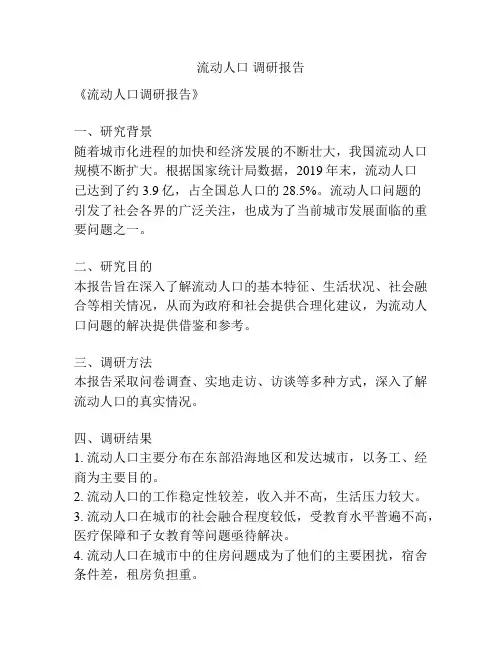 流动人口 调研报告

《流动人口调研报告》

一、研究背景
随着城市化进程的加快和经济发展的不断壮大，我国流动人口规模不断扩大。根据国家统计局数据，2019 年末，流动人口已达到了约 3.9 亿，占全国总人口的 28.5%。流动人口问题的引发了社会各界的广泛关注，也成为了当前城市发展面临的重要问题之一。

二、研究目的
本报告旨在深入了解流动人口的基本特征、生活状况、社会融合等相关情况，从而为政府和社会提供合理化建议，为流动人口问题的解决提供借鉴和参考。

三、调研方法
本报告采取问卷调查、实地走访、访谈等多种方式，深入了解流动人口的真实情况。

四、调研结果
1. 流动人口主要分布在东部沿海地区和发达城市，以务工、经商为主要目的。
2. 流动人口的工作稳定性较差，收入并不高，生活压力较大。
3. 流动人口在城市的社会融合程度较低，受教育水平普遍不高，医疗保障和子女教育等问题亟待解决。
4. 流动人口在城市中的住房问题成为了他们的主要困扰，宿舍条件差，租房负担重。